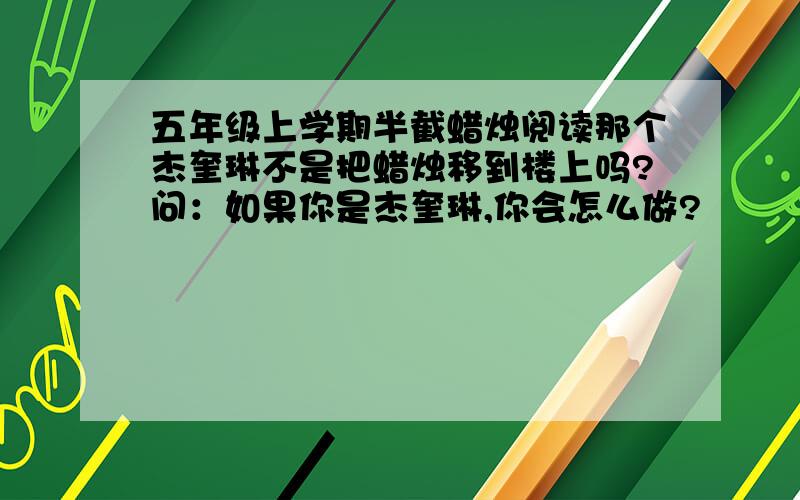 五年级上学期半截蜡烛阅读那个杰奎琳不是把蜡烛移到楼上吗?问：如果你是杰奎琳,你会怎么做?